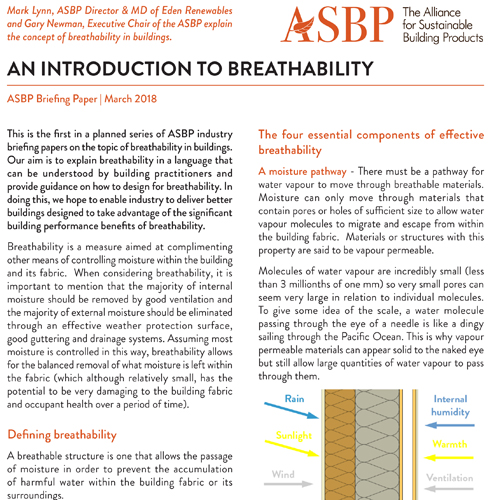 Mark Lynn, ASBP Director & MD of Eden Renewables and Gary Newman, Executive Chair of the ASBP explain the concept of breathability in buildings.

ASBP The Alliance for Sustainable Building Products

AN INTRODUCTION TO BREATHABILITY

ASBP Briefing Paper | March 2018

This is the first in a planned series of ASBP industry briefing papers on the topic of breathability in buildings. Our aim is to explain breathability in a language that can be understood by building practitioners and provide guidance on how to design for breathability. In doing this, we hope to enable industry to deliver better buildings designed to take advantage of the significant building performance benefits of breathability.

Breathability is a measure aimed at complimenting other means of controlling moisture within the building and its fabric. When considering breathability, it is important to mention that the majority of internal moisture should be removed by good ventilation and the majority of external moisture should be eliminated through an effective weather protection surface, good guttering and drainage systems. Assuming most moisture is controlled in this way, breathability allows for the balanced removal of what moisture is left within the fabric (which although relatively small, has the potential to be very damaging to the building fabric and occupant health over a period of time).

Defining breathability

A breathable structure is one that allows the passage of moisture in order to prevent the accumulation of harmful water within the building fabric or its surroundings.

The four essential components of effective breathability

A moisture pathway - There must be a pathway for water vapour to move through breathable materials. Moisture can only move through materials that contain pores or holes of sufficient size to allow water vapour molecules to migrate and escape from within the building fabric. Materials or structures with this property are said to be vapour permeable.

Molecules of water vapour are incredibly small (less than 3 millionths of one mm) so very small pores can seem very large in relation to individual molecules. To give some idea of the scale, a water molecule passing through the eye of a needle is like a dingy sailing through the Pacific Ocean. This is why vapour permeable materials can appear solid to the naked eye but still allow large quantities of water vapour to pass through them.

Rain
Sunlight
Wind
Internal humidity
Warmth
Ventilation